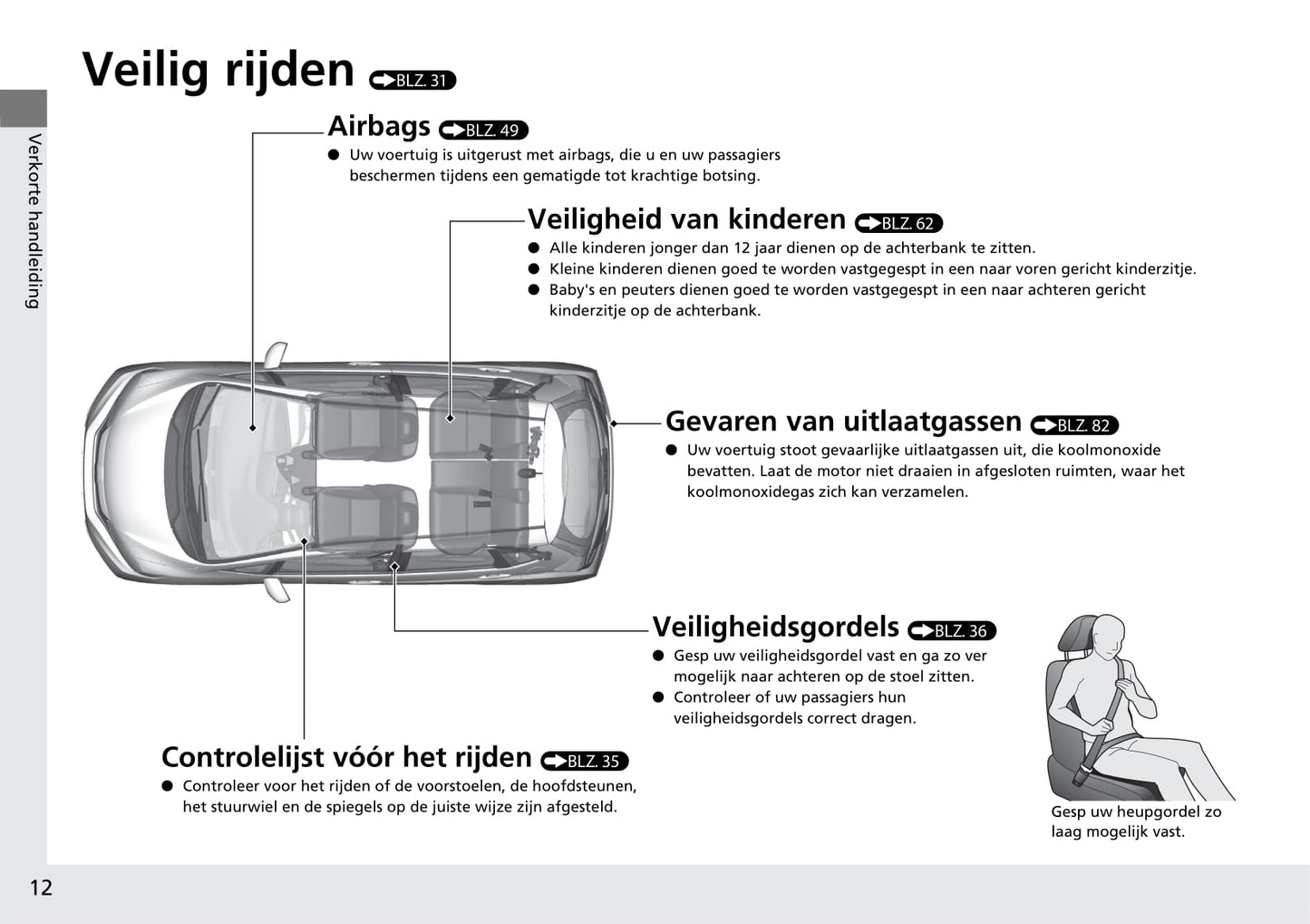 Veilig rijden BLZ. 31

Verkorte handleiding

Airbags BLZ. 49
● Uw voertuig is uitgerust met airbags, die u en uw passagiers beschermen tijdens een gematigde tot krachtige botsing.

Veiligheid van kinderen BLZ. 62
● Alle kinderen jonger dan 12 jaar dienen op de achterbank te zitten.
● Kleine kinderen dienen goed te worden vastgegespt in een naar voren gericht kinderzitje.
● Baby's en peuters dienen goed te worden vastgegespt in een naar achteren gericht kinderzitje op de achterbank.

Gevaren van uitlaatgassen BLZ. 82
● Uw voertuig stoot gevaarlijke uitlaatgassen uit, die koolmonoxide bevatten. Laat de motor niet draaien in afgesloten ruimten, waar het koolmonoxidegas zich kan verzamelen.

Veiligheidsgordels BLZ. 36
● Gesp uw veiligheidsgordel vast en ga zo ver mogelijk naar achteren op de stoel zitten.
● Controleer of uw passagiers hun veiligheidsgordels correct dragen.

Gesp uw heupgordel zo laag mogelijk vast.

Controlelijst vóór het rijden BLZ. 35
● Controleer voor het rijden of de voorstoelen, de hoofdsteunen, het stuurwiel en de spiegels op de juiste wijze zijn afgesteld.

12